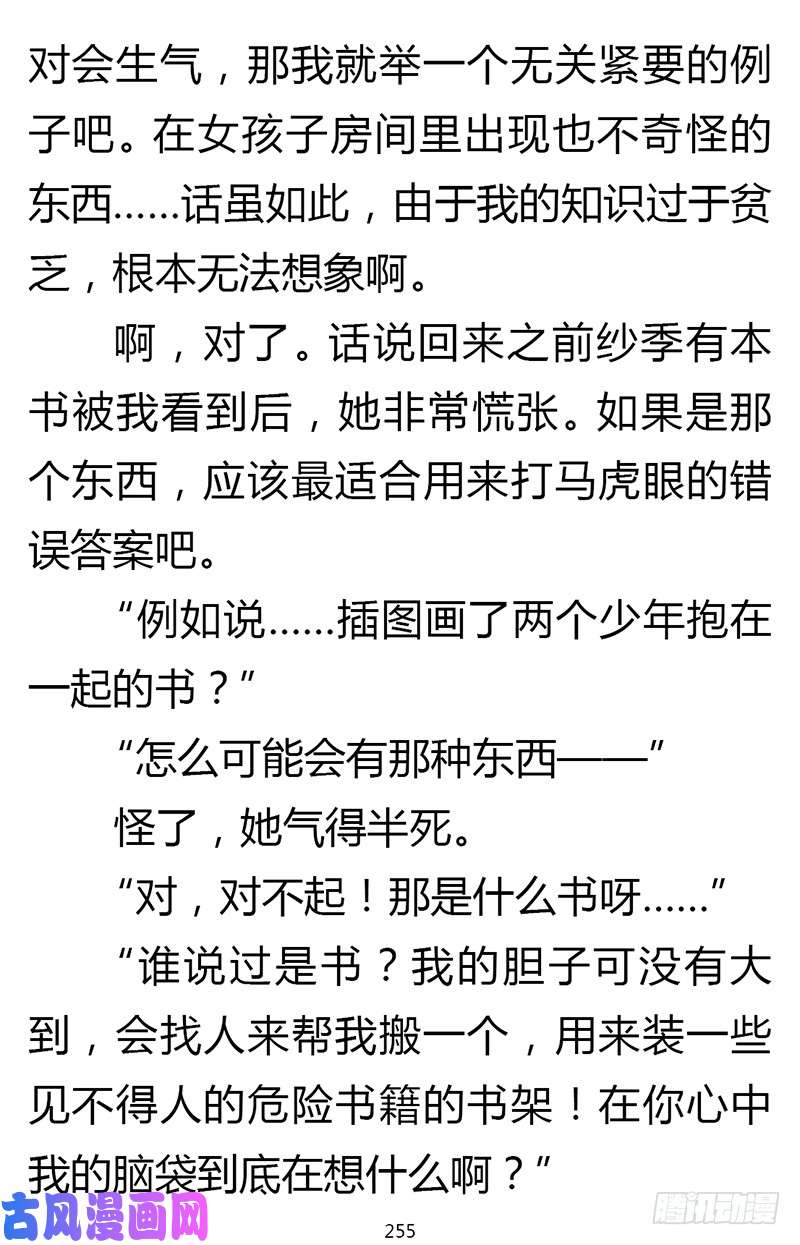 对会生气，那我就举一个无关紧要的例子吧。在女孩子房间里出现也不奇怪的东西……话虽如此，由于我的知识过于贫乏，根本无法想象啊。

啊，对了。话说回来之前纱季有本书被我看到后，她非常慌张。如果是那个东西，应该最适合用来打马虎眼的错误答案吧。

“例如说……插图画了两个少年抱在一起的书？”

“怎么可能会有那种东西——”

怪了，她气得半死。

“对，对不起！那是什么书呀……”

“谁说过是书？我的胆子可没有大到，会找人来帮我搬一个，用来装一些见不得人的危险书籍的书架！在你心中我的脑袋到底在想什么啊？”

古风漫画网

255

腾讯动漫